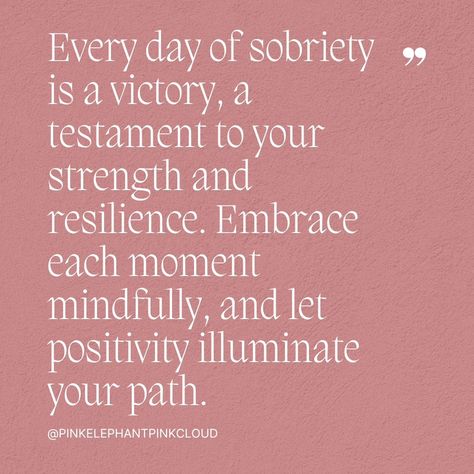 Every day of sobriety is a victory, a testament to your strength and resilience. Embrace each moment mindfully, and let positivity illuminate your path. ”

@PINKELEPHANTPINKCLOUD